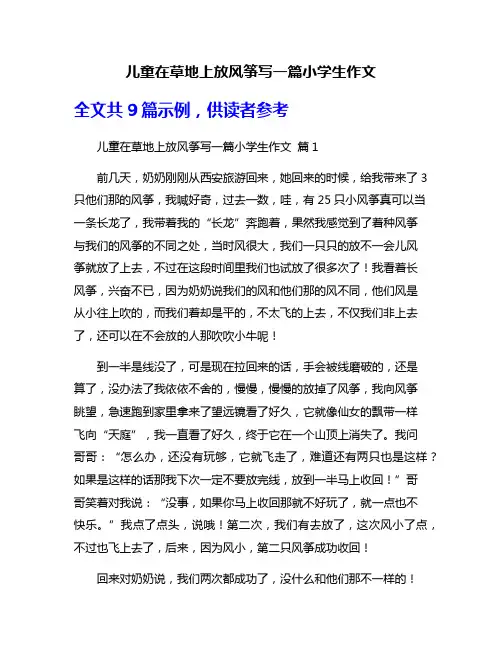 儿童在草地上放风筝写一篇小学生作文

全文共 9 篇示例，供读者参考

儿童在草地上放风筝写一篇小学生作文 篇 1

前几天，奶奶刚刚从西安旅游回来，她回来的时候，给我带来了 3 只他们那的风筝，我喊好奇，过去一数，哇，有 25 只小风筝真可以当一条长龙了，我带着我的“长龙”奔跑着，果然我感觉到了着种风筝与我们的风筝的不同之处，当时风很大，我们一只只的放不一会儿风筝就放了上去，不过在这段时间里我们也试放了很多次了！我看着长风筝，兴奋不已，因为奶奶说我们的风和他们那的风不同，他们风是从小往上吹的，而我们着却是平的，不太飞的上去，不仅我们非上去了，还可以在不会放的人那吹吹小牛呢！

到一半是线没了，可是现在拉回来的话，手会被线磨破的，还是算了，没办法了我依依不舍的，慢慢，慢慢的放掉了风筝，我向风筝眺望，急速跑到家里拿来了望远镜看了好久，它就像仙女的飘带一样飞向“天庭”，我一直看了好久，终于它在一个山顶上消失了。我问哥哥：“怎么办，还没有玩够，它就飞走了，难道还有两只也是这样？如果是这样的话那我下次一定不要放完线，放到一半马上收回！”哥哥笑着对我说：“没事，如果你马上收回那就不好玩了，就一点也不快乐。”我点了点头，说哦！第二次，我们有去放了，这次风小了点，不过也飞上去了，后来，因为风小，第二只风筝成功收回！

回来对奶奶说，我们两次都成功了，没什么和他们那不一样的！